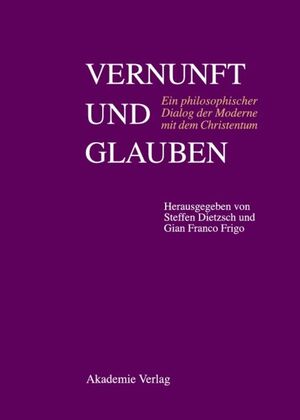 VERNUNFT
UND
GLAUBEN

Ein philosophischer Dialog der Moderne mit dem Christentum

Herausgegeben von
Steffen Dietzsch und
Gian Franco Frigo

Akademie Verlag